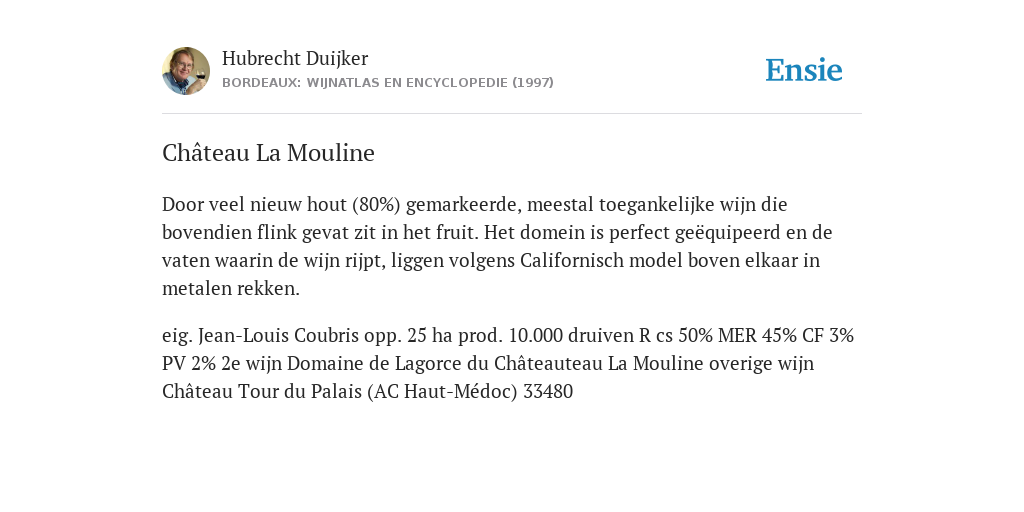 Hubrecht Duijker
BORDEAUX: WIJNATLAS EN ENCYCLOPEDIE (1997)

Ensie

Château La Mouline

Door veel nieuw hout (80%) gemarkeerde, meestal toegankelijke wijn die bovendien flink gevat zit in het fruit. Het domein is perfect geëquipeerd en de vaten waarin de wijn rijpt, liggen volgens Californisch model boven elkaar in metalen rekken.

eig. Jean-Louis Coubris opp. 25 ha prod. 10.000 druiven R cs 50% MER 45% CF 3% PV 2% 2e wijn Domaine de Lagorce du Châteauteau La Mouline overige wijn Château Tour du Palais (AC Haut-Médoc) 33480